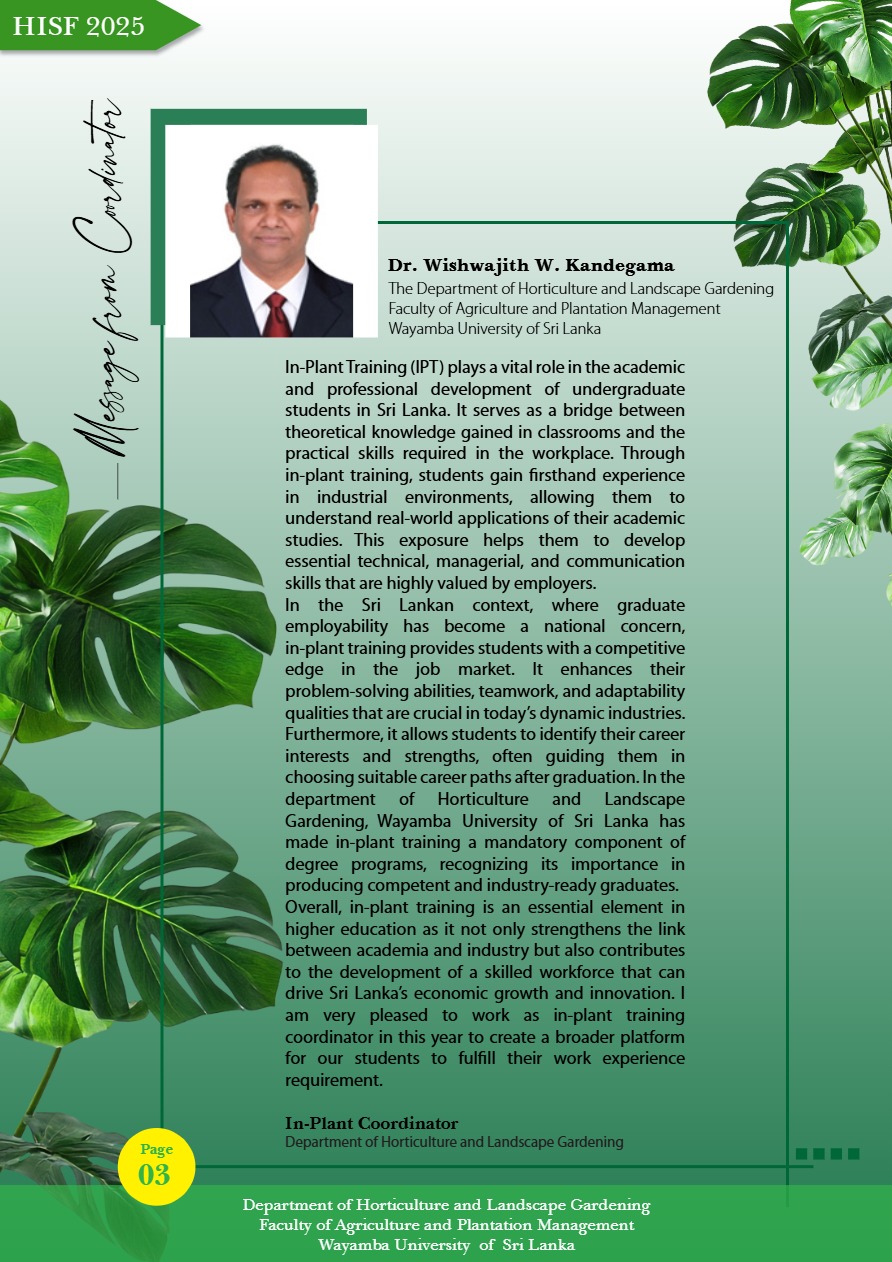 HISF 2025

Message from Coordinator

Dr. Wishwajith W. Kandegama
The Department of Horticulture and Landscape Gardening
Faculty of Agriculture and Plantation Management
Wayamba University of Sri Lanka

In-Plant Training (IPT) plays a vital role in the academic and professional development of undergraduate students in Sri Lanka. It serves as a bridge between theoretical knowledge gained in classrooms and the practical skills required in the workplace. Through in-plant training, students gain firsthand experience in industrial environments, allowing them to understand real-world applications of their academic studies. This exposure helps them to develop essential technical, managerial, and communication skills that are highly valued by employers.
In the Sri Lankan context, where graduate employability has become a national concern, in-plant training provides students with a competitive edge in the job market. It enhances their problem-solving abilities, teamwork, and adaptability qualities that are crucial in today's dynamic industries. Furthermore, it allows students to identify their career interests and strengths, often guiding them in choosing suitable career paths after graduation. In the department of Horticulture and Landscape Gardening, Wayamba University of Sri Lanka has made in-plant training a mandatory component of degree programs, recognizing its importance in producing competent and industry-ready graduates.
Overall, in-plant training is an essential element in higher education as it not only strengthens the link between academia and industry but also contributes to the development of a skilled workforce that can drive Sri Lanka's economic growth and innovation. I am very pleased to work as in-plant training coordinator in this year to create a broader platform for our students to fulfill their work experience requirement.

In-Plant Coordinator
Department of Horticulture and Landscape Gardening

Page
03

Department of Horticulture and Landscape Gardening
Faculty of Agriculture and Plantation Management
Wayamba University of Sri Lanka